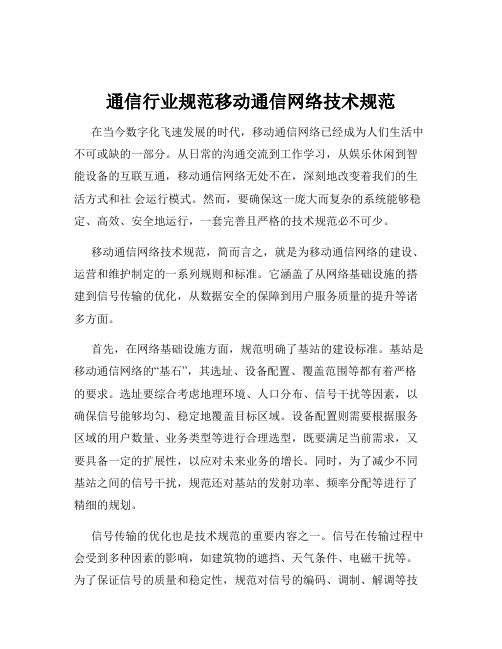 通信行业规范移动通信网络技术规范

在当今数字化飞速发展的时代，移动通信网络已经成为人们生活中不可或缺的一部分。从日常的沟通交流到工作学习，从娱乐休闲到智能设备的互联互通，移动通信网络无处不在，深刻地改变着我们的生活方式和社 会运行模式。然而，要确保这一庞大而复杂的系统能够稳定、高效、安全地运行，一套完善且严格的技术规范必不可少。

移动通信网络技术规范，简而言之，就是为移动通信网络的建设、运营和维护制定的一系列规则和标准。它涵盖了从网络基础设施的搭建到信号传输的优化，从数据安全的保障到用户服务质量的提升等诸多方面。

首先，在网络基础设施方面，规范明确了基站的建设标准。基站是移动通信网络的“基石”，其选址、设备配置、覆盖范围等都有着严格的要求。选址要综合考虑地理环境、人口分布、信号干扰等因素，以确保信号能够均匀、稳定地覆盖目标区域。设备配置则需要根据服务区域的用户数量、业务类型等进行合理选型，既要满足当前需求，又要具备一定的扩展性，以应对未来业务的增长。同时，为了减少不同基站之间的信号干扰，规范还对基站的发射功率、频率分配等进行了精细的规划。

信号传输的优化也是技术规范的重要内容之一。信号在传输过程中会受到多种因素的影响，如建筑物的遮挡、天气条件、电磁干扰等。为了保证信号的质量和稳定性，规范对信号的编码、调制、解调等技